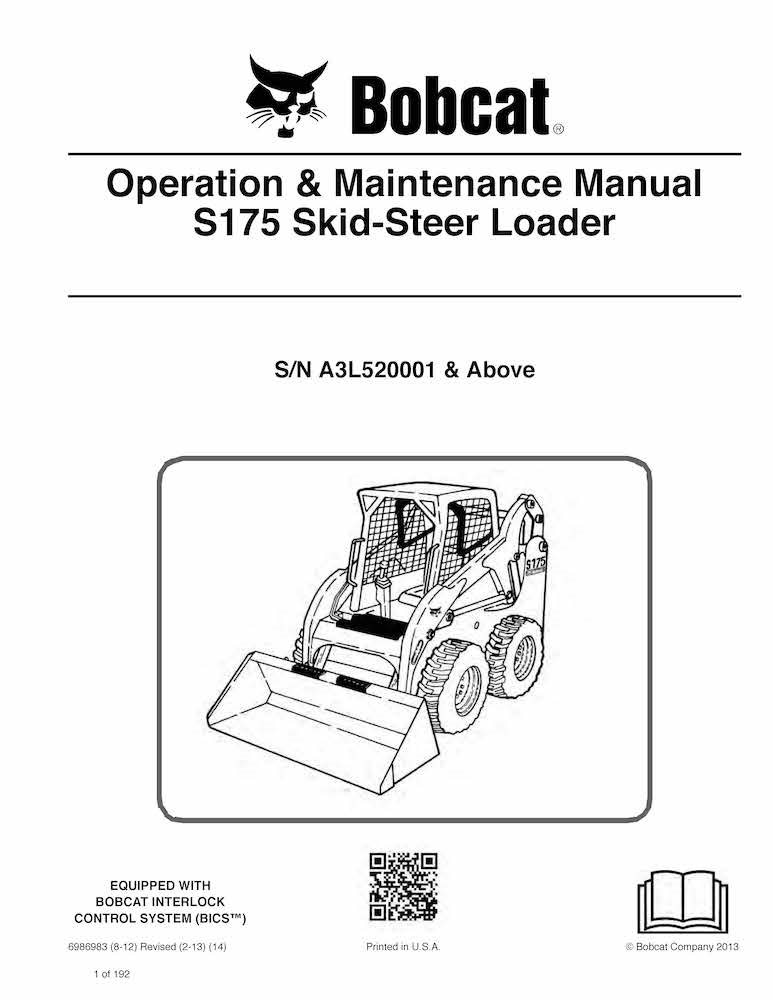 Bobcat®

Operation & Maintenance Manual
S175 Skid-Steer Loader

S/N A3L520001 & Above

S175

EQUIPPED WITH
BOBCAT INTERLOCK
CONTROL SYSTEM (BICS™)

6986983 (8-12) Revised (2-13) (14)

Printed in U.S.A.

© Bobcat Company 2013

1 of 192